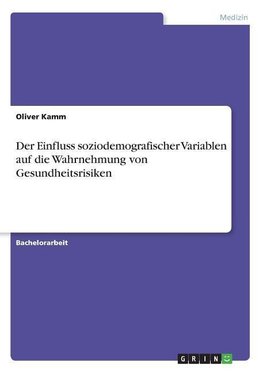 Medizin

Oliver Kamm

Der Einfluss soziodemografischer Variablen auf die Wahrnehmung von Gesundheitsrisiken

Bachelorarbeit

GRIN